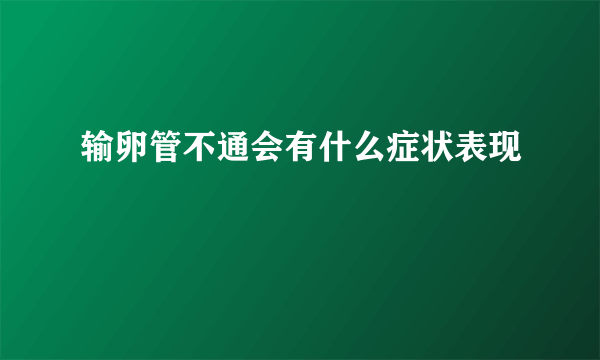 输卵管不通会有什么症状表现